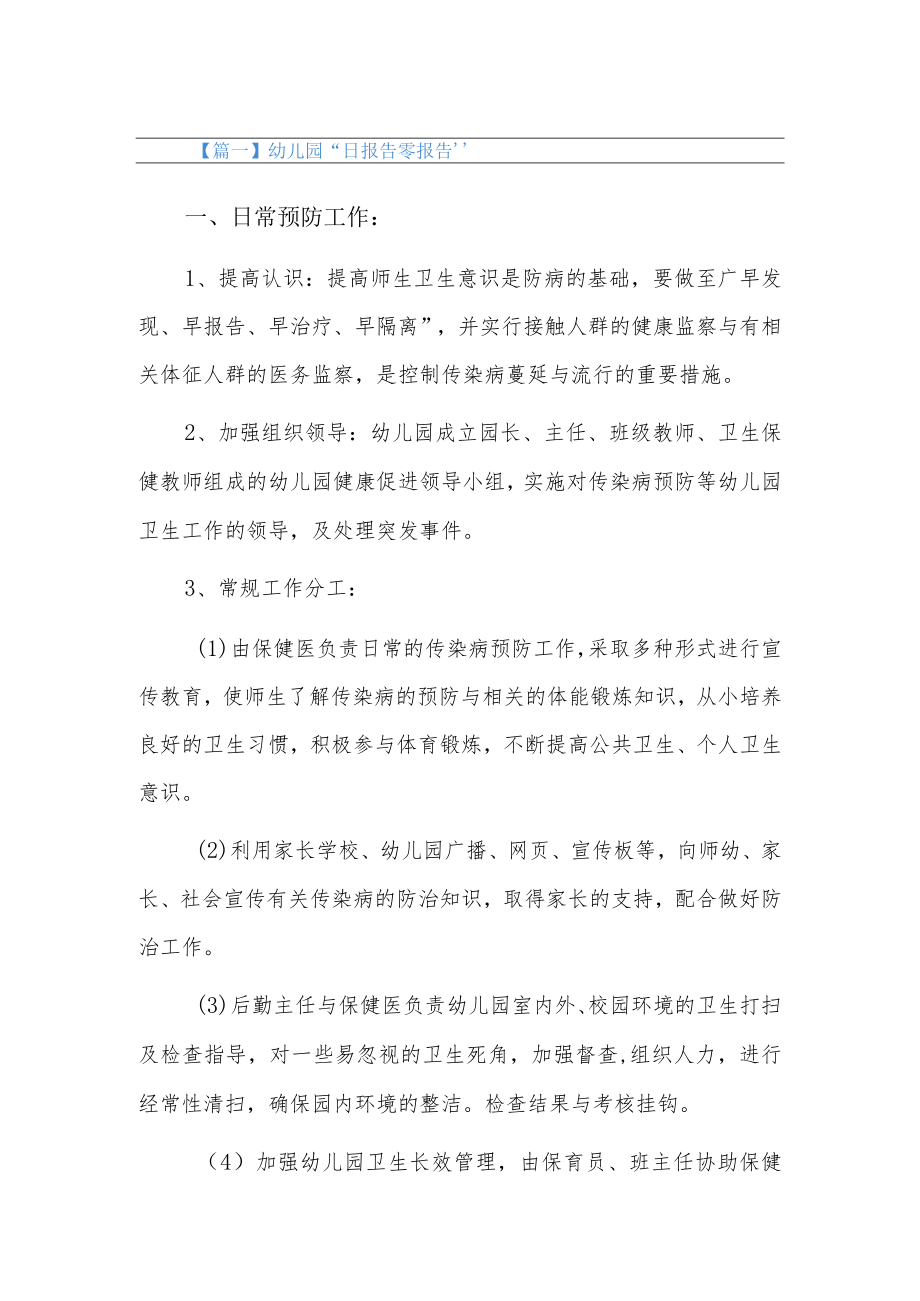 【篇一】幼儿园“日报告零报告’’

一、日常预防工作：

1、提高认识：提高师生卫生意识是防病的基础，要做至广早发现、早报告、早治疗、早隔离”，并实行接触人群的健康监察与有相关体征人群的医务监察，是控制传染病蔓延与流行的重要措施。

2、加强组织领导：幼儿园成立园长、主任、班级教师、卫生保健教师组成的幼儿园健康促进领导小组，实施对传染病预防等幼儿园卫生工作的领导，及处理突发事件。

3、常规工作分工：

(1)由保健医负责日常的传染病预防工作,采取多种形式进行宣传教育，使师生了解传染病的预防与相关的体能锻炼知识，从小培养良好的卫生习惯，积极参与体育锻炼，不断提高公共卫生、个人卫生意识。

(2)利用家长学校、幼儿园广播、网页、宣传板等，向师幼、家长、社会宣传有关传染病的防治知识，取得家长的支持，配合做好防治工作。

(3)后勤主任与保健医负责幼儿园室内外、校园环境的卫生打扫及检查指导，对一些易忽视的卫生死角，加强督查,组织人力，进行经常性清扫，确保园内环境的整洁。检查结果与考核挂钩。

（4）加强幼儿园卫生长效管理，由保育员、班主任协助保健